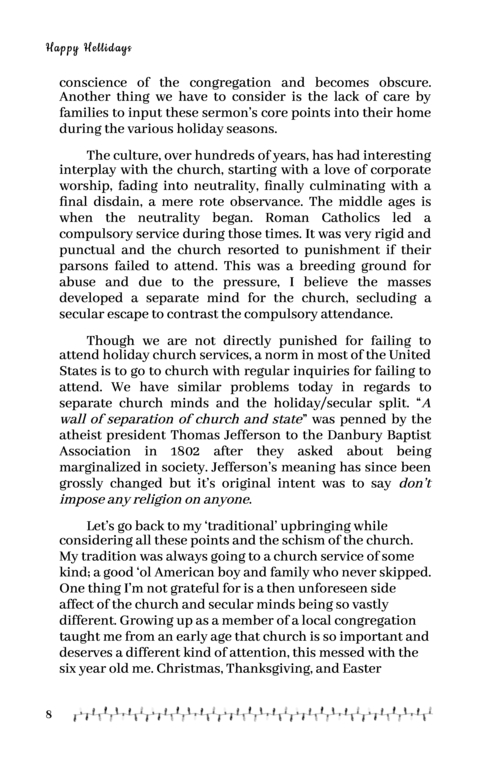 Happy Hellidays

conscience of the congregation and becomes obscure. Another thing we have to consider is the lack of care by families to input these sermon's core points into their home during the various holiday seasons.

The culture, over hundreds of years, has had interesting interplay with the church, starting with a love of corporate worship, fading into neutrality, finally culminating with a final disdain, a mere rote observance. The middle ages is when the neutrality began. Roman Catholics led a compulsory service during those times. It was very rigid and punctual and the church resorted to punishment if their parsons failed to attend. This was a breeding ground for abuse and due to the pressure, I believe the masses developed a separate mind for the church, secluding a secular escape to contrast the compulsory attendance.

Though we are not directly punished for failing to attend holiday church services, a norm in most of the United States is to go to church with regular inquiries for failing to attend. We have similar problems today in regards to separate church minds and the holiday/secular split. "A wall of separation of church and state" was penned by the atheist president Thomas Jefferson to the Danbury Baptist Association in 1802 after they asked about being marginalized in society. Jefferson's meaning has since been grossly changed but it's original intent was to say don't impose any religion on anyone.

Let's go back to my 'traditional' upbringing while considering all these points and the schism of the church. My tradition was always going to a church service of some kind; a good 'ol American boy and family who never skipped. One thing I'm not grateful for is a then unforeseen side affect of the church and secular minds being so vastly different. Growing up as a member of a local congregation taught me from an early age that church is so important and deserves a different kind of attention, this messed with the six year old me. Christmas, Thanksgiving, and Easter

8